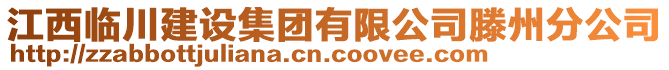 江西临川建设集团有限公司滕州分公司
http://zzabbottjuliana.cn.coovee.com